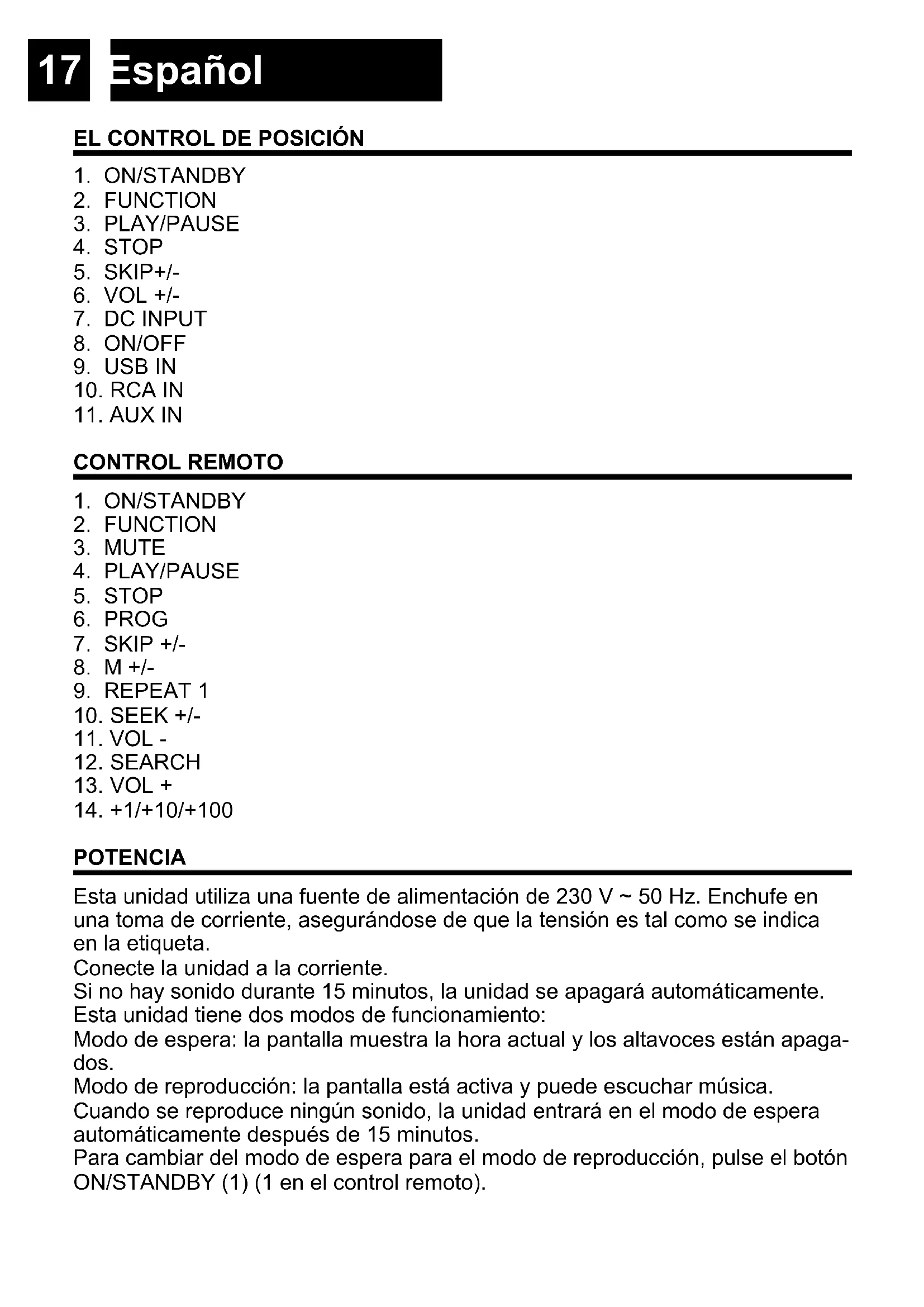 17 Español

EL CONTROL DE POSICIÓN

1. ON/STANDBY
2. FUNCTION
3. PLAY/PAUSE
4. STOP
5. SKIP+/-
6. VOL +/-
7. DC INPUT
8. ON/OFF
9. USB IN
10. RCA IN
11. AUX IN

CONTROL REMOTO

1. ON/STANDBY
2. FUNCTION
3. MUTE
4. PLAY/PAUSE
5. STOP
6. PROG
7. SKIP +/-
8. M +/-
9. REPEAT 1
10. SEEK +/-
11. VOL -
12. SEARCH
13. VOL +
14. +1/+10/+100

POTENCIA

Esta unidad utiliza una fuente de alimentación de 230 V ~ 50 Hz. Enchufe en una toma de corriente, asegurándose de que la tensión es tal como se indica en la etiqueta.
Conecte la unidad a la corriente.
Si no hay sonido durante 15 minutos, la unidad se apagará automáticamente.
Esta unidad tiene dos modos de funcionamiento:
Modo de espera: la pantalla muestra la hora actual y los altavoces están apagados.
Modo de reproducción: la pantalla está activa y puede escuchar música.
Cuando se reproduce ningún sonido, la unidad entrará en el modo de espera automáticamente después de 15 minutos.
Para cambiar del modo de espera para el modo de reproducción, pulse el botón ON/STANDBY (1) (1 en el control remoto).